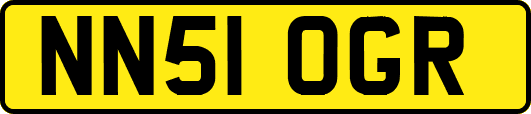 NN51 OGR